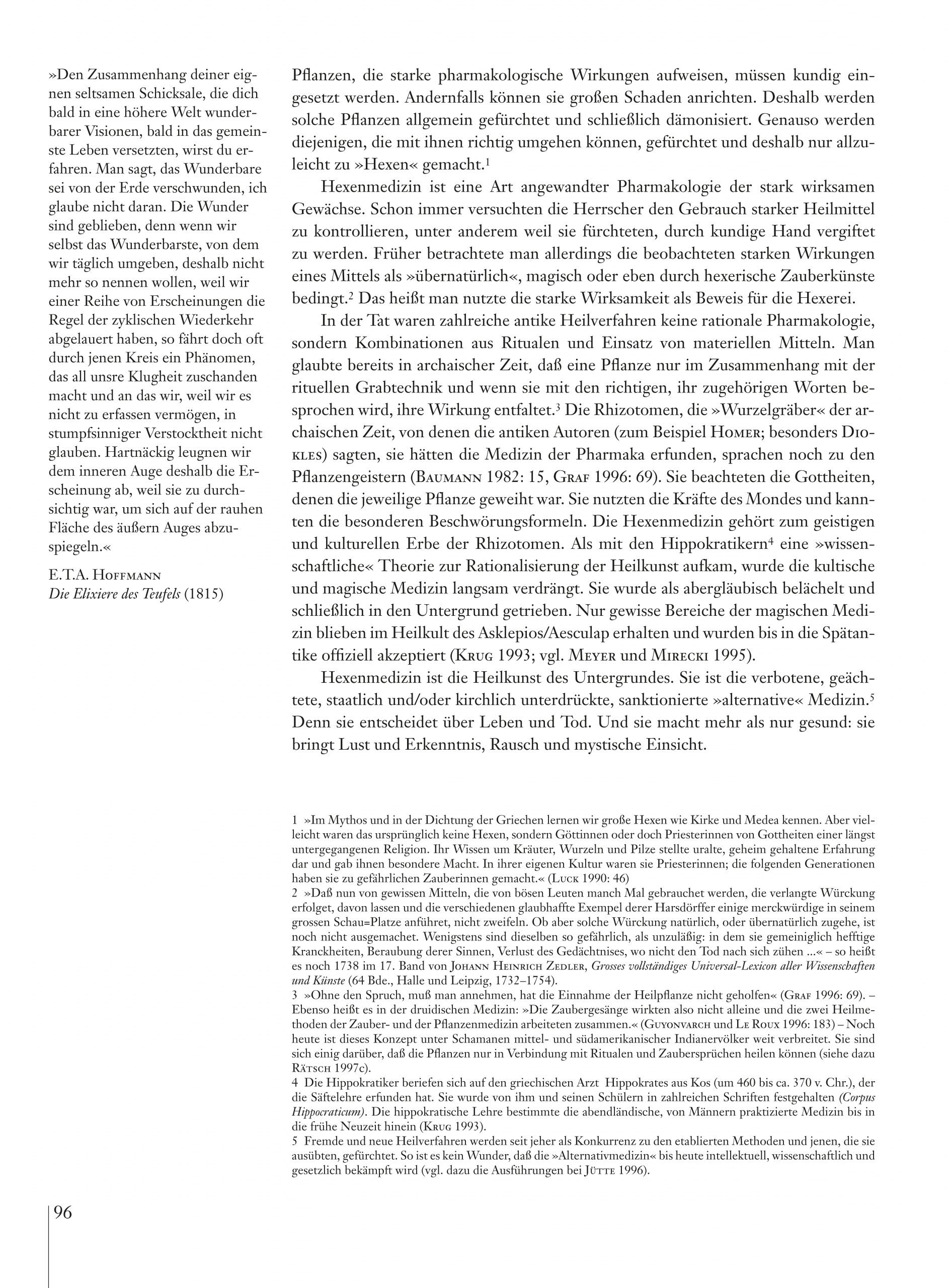 »Den Zusammenhang deiner eignen seltsamen Schicksale, die dich bald in eine höhere Welt wunderbarer Visionen, bald in das gemeinste Leben versetzten, wirst du erfahren. Man sagt, das Wunderbare sei von der Erde verschwunden, ich glaube nicht daran. Die Wunder sind geblieben, denn wenn wir selbst das Wunderbarste, von dem wir täglich umgeben, deshalb nicht mehr so nennen wollen, weil wir einer Reihe von Erscheinungen die Regel der zyklischen Wiederkehr abgelauert haben, so fährt doch oft durch jenen Kreis ein Phänomen, das all unsre Klugheit zuschanden macht und an das wir, weil wir es nicht zu erfassen vermögen, in stumpfsinniger Verstocktheit nicht glauben. Hartnäckig leugnen wir dem inneren Auge deshalb die Erscheinung ab, weil sie zu durchsichtig war, um sich auf der rauhen Fläche des äußern Auges abzuspiegeln.«

E.T.A. Hoffmann
Die Elixiere des Teufels (1815)

Pflanzen, die starke pharmakologische Wirkungen aufweisen, müssen kundig eingesetzt werden. Andernfalls können sie großen Schaden anrichten. Deshalb werden solche Pflanzen allgemein gefürchtet und schließlich dämonisiert. Genauso werden diejenigen, die mit ihnen richtig umgehen können, gefürchtet und deshalb nur allzuleicht zu »Hexen« gemacht.$^1$

Hexenmedizin ist eine Art angewandter Pharmakologie der stark wirksamen Gewächse. Schon immer versuchten die Herrscher den Gebrauch starker Heilmittel zu kontrollieren, unter anderem weil sie fürchteten, durch kundige Hand vergiftet zu werden. Früher betrachtete man allerdings die beobachteten starken Wirkungen eines Mittels als »übernatürlich«, magisch oder eben durch hexerische Zauberkünste bedingt.$^2$ Das heißt man nutzte die starke Wirksamkeit als Beweis für die Hexerei.

In der Tat waren zahlreiche antike Heilverfahren keine rationale Pharmakologie, sondern Kombinationen aus Ritualen und Einsatz von materiellen Mitteln. Man glaubte bereits in archaischer Zeit, daß eine Pflanze nur im Zusammenhang mit der rituellen Grabtechnik und wenn sie mit den richtigen, ihr zugehörigen Worten besprochen wird, ihre Wirkung entfaltet.$^3$ Die Rhizotomen, die »Wurzelgräber« der archaischen Zeit, von denen die antiken Autoren (zum Beispiel Homer; besonders Diokles) sagten, sie hätten die Medizin der Pharmaka erfunden, sprachen noch zu den Pflanzengeistern (Baumann 1982: 15, Graf 1996: 69). Sie beachteten die Gottheiten, denen die jeweilige Pflanze geweiht war. Sie nutzten die Kräfte des Mondes und kannten die besonderen Beschwörungsformeln. Die Hexenmedizin gehört zum geistigen und kulturellen Erbe der Rhizotomen. Als mit den Hippokratikern$^4$ eine »wissenschaftliche« Theorie zur Rationalisierung der Heilkunst aufkam, wurde die kultische und magische Medizin langsam verdrängt. Sie wurde als abergläubisch belächelt und schließlich in den Untergrund getrieben. Nur gewisse Bereiche der magischen Medizin blieben im Heilkult des Asklepios/Aesculap erhalten und wurden bis in die Spätantike offiziell akzeptiert (Krug 1993; vgl. Meyer und Mirecki 1995).

Hexenmedizin ist die Heilkunst des Untergrundes. Sie ist die verbotene, geächtete, staatlich und/oder kirchlich unterdrückte, sanktionierte »alternative« Medizin.$^5$ Denn sie entscheidet über Leben und Tod. Und sie macht mehr als nur gesund: sie bringt Lust und Erkenntnis, Rausch und mystische Einsicht.

1 »Im Mythos und in der Dichtung der Griechen lernen wir große Hexen wie Kirke und Medea kennen. Aber vielleicht waren das ursprünglich keine Hexen, sondern Göttinnen oder doch Priesterinnen von Gottheiten einer längst untergegangenen Religion. Ihr Wissen um Kräuter, Wurzeln und Pilze stellte uralte, geheim gehaltene Erfahrung dar und gab ihnen besondere Macht. In ihrer eigenen Kultur waren sie Priesterinnen; die folgenden Generationen haben sie zu gefährlichen Zauberinnen gemacht.« (Luck 1990: 46)
2 »Daß nun von gewissen Mitteln, die von bösen Leuten manch Mal gebrauchet werden, die verlangte Würckung erfolget, davon lassen und die verschiedenen glaubhaffte Exempel derer Harsdörffer einige merckwürdige in seinem grossen Schau=Platze anführet, nicht zweifeln. Ob aber solche Würckung natürlich, oder übernatürlich zugehe, ist noch nicht ausgemachet. Wenigstens sind dieselben so gefährlich, als unzuläßig: in dem sie gemeiniglich hefftige Kranckheiten, Beraubung derer Sinnen, Verlust des Gedächtnises, wo nicht den Tod nach sich zühen ...« – so heißt es noch 1738 im 17. Band von Johann Heinrich Zedler, Grosses vollständiges Universal-Lexicon aller Wissenschaften und Künste (64 Bde., Halle und Leipzig, 1732–1754).
3 »Ohne den Spruch, muß man annehmen, hat die Einnahme der Heilpflanze nicht geholfen« (Graf 1996: 69). – Ebenso heißt es in der druidischen Medizin: »Die Zaubergesänge wirkten also nicht alleine und die zwei Heilmethoden der Zauber- und der Pflanzenmedizin arbeiteten zusammen.« (Guyonvarch und Le Roux 1996: 183) – Noch heute ist dieses Konzept unter Schamanen mittel- und südamerikanischer Indianervölker weit verbreitet. Sie sind sich einig darüber, daß die Pflanzen nur in Verbindung mit Ritualen und Zaubersprüchen heilen können (siehe dazu Rätsch 1997c).
4 Die Hippokratiker beriefen sich auf den griechischen Arzt Hippokrates aus Kos (um 460 bis ca. 370 v. Chr.), der die Säftelehre erfunden hat. Sie wurde von ihm und seinen Schülern in zahlreichen Schriften festgehalten (Corpus Hippocraticum). Die hippokratische Lehre bestimmte die abendländische, von Männern praktizierte Medizin bis in die frühe Neuzeit hinein (Krug 1993).
5 Fremde und neue Heilverfahren werden seit jeher als Konkurrenz zu den etablierten Methoden und jenen, die sie ausübten, gefürchtet. So ist es kein Wunder, daß die »Alternativmedizin« bis heute intellektuell, wissenschaftlich und gesetzlich bekämpft wird (vgl. dazu die Ausführungen bei Jütte 1996).

96